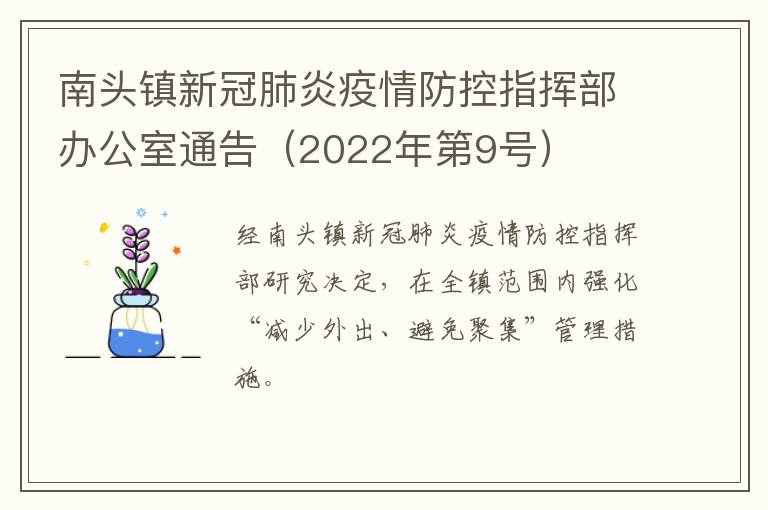 南头镇新冠肺炎疫情防控指挥部办公室通告（2022年第9号）

经南头镇新冠肺炎疫情防控指挥部研究决定，在全镇范围内强化“减少外出、避免聚集”管理措施。